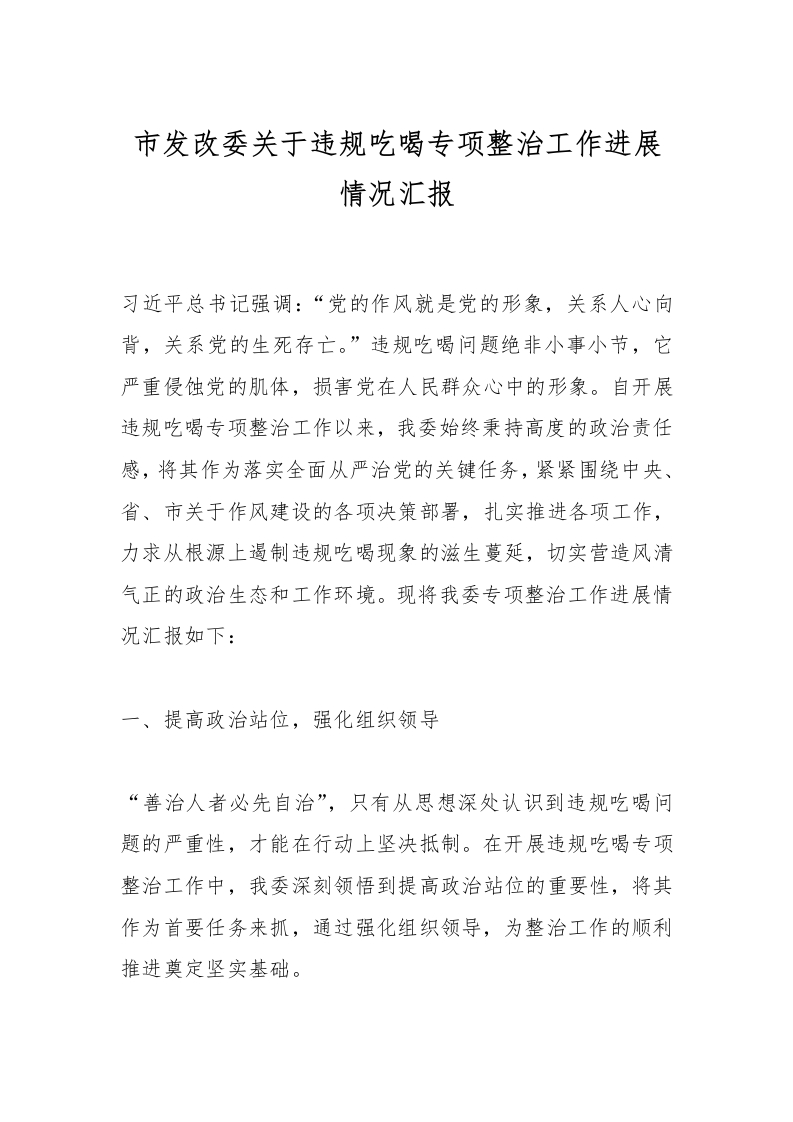 市发改委关于违规吃喝专项整治工作进展情况汇报

习近平总书记强调：“党的作风就是党的形象，关系人心向背，关系党的生死存亡。”违规吃喝问题绝非小事小节，它严重侵蚀党的肌体，损害党在人民群众心中的形象。自开展违规吃喝专项整治工作以来，我委始终秉持高度的政治责任感，将其作为落实全面从严治党的关键任务，紧紧围绕中央、省、市关于作风建设的各项决策部署，扎实推进各项工作，力求从根源上遏制违规吃喝现象的滋生蔓延，切实营造风清气正的政治生态和工作环境。现将我委专项整治工作进展情况汇报如下：

一、提高政治站位，强化组织领导

“善治人者必先自治”，只有从思想深处认识到违规吃喝问题的严重性，才能在行动上坚决抵制。在开展违规吃喝专项整治工作中，我委深刻领悟到提高政治站位的重要性，将其作为首要任务来抓，通过强化组织领导，为整治工作的顺利推进奠定坚实基础。